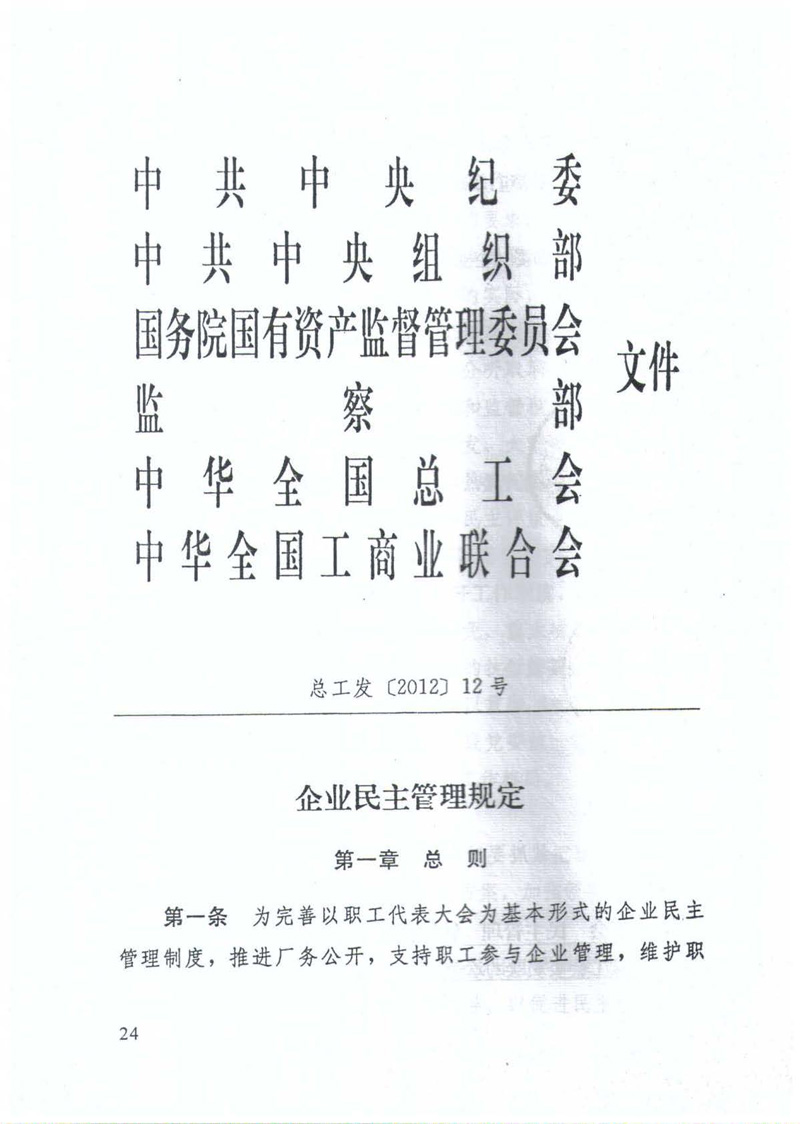 中共中央纪委
中共中央组织部
国务院国有资产监督管理委员会
监察部
中华全国总工会
中华全国工商业联合会
文件

总工发〔2012〕12号

企业民主管理规定

第一章 总 则

第一条 为完善以职工代表大会为基本形式的企业民主管理制度，推进厂务公开，支持职工参与企业管理，维护职

24